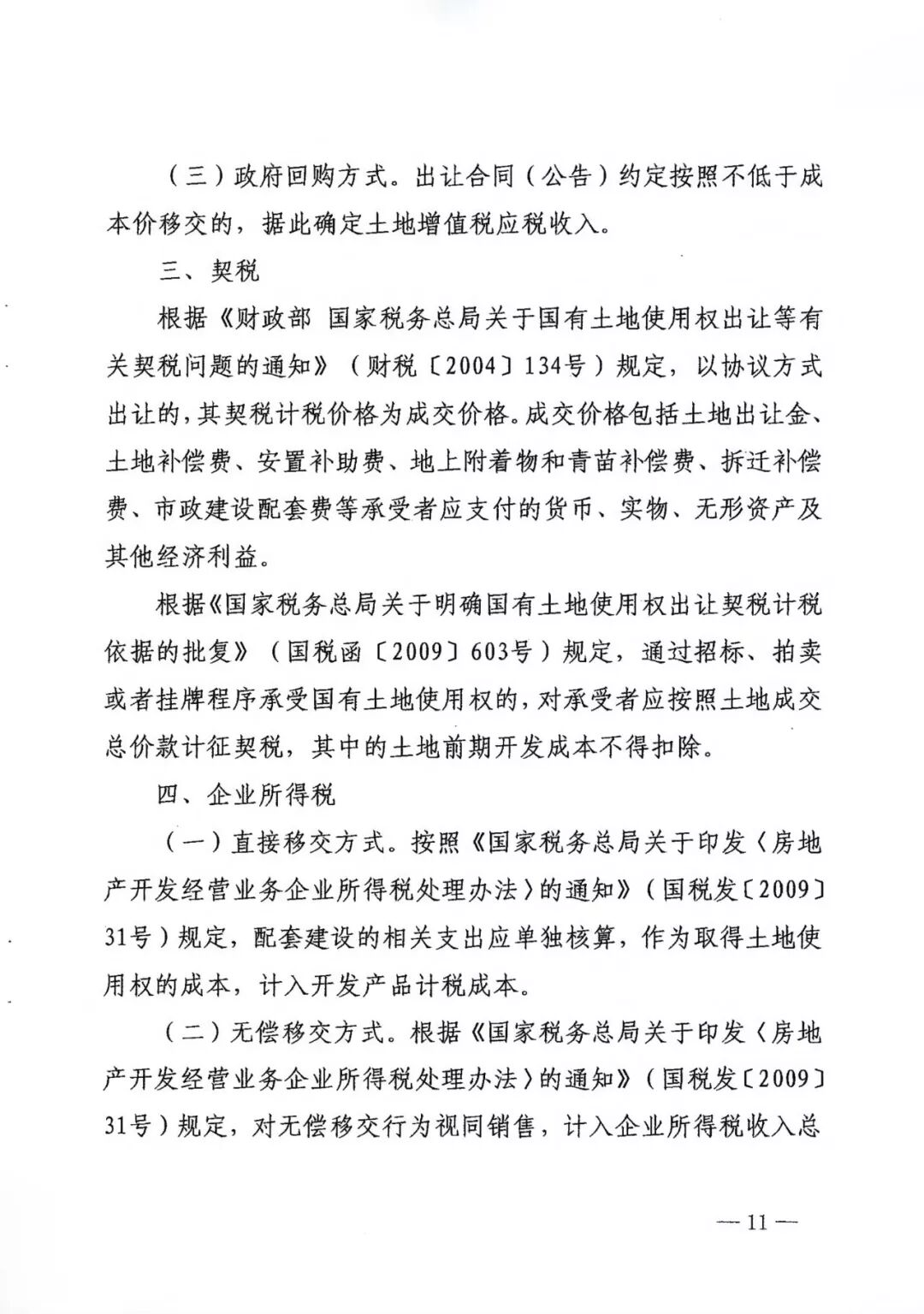 （三）政府回购方式。出让合同（公告）约定按照不低于成本价移交的，据此确定土地增值税应税收入。

三、契税

根据《财政部 国家税务总局关于国有土地使用权出让等有关契税问题的通知》（财税〔2004〕134号）规定，以协议方式出让的，其契税计税价格为成交价格。成交价格包括土地出让金、土地补偿费、安置补助费、地上附着物和青苗补偿费、拆迁补偿费、市政建设配套费等承受者应支付的货币、实物、无形资产及其他经济利益。

根据《国家税务总局关于明确国有土地使用权出让契税计税依据的批复》（国税函〔2009〕603号）规定，通过招标、拍卖或者挂牌程序承受国有土地使用权的，对承受者应按照土地成交总价款计征契税，其中的土地前期开发成本不得扣除。

四、企业所得税

（一）直接移交方式。按照《国家税务总局关于印发〈房地产开发经营业务企业所得税处理办法〉的通知》（国税发〔2009〕31号）规定，配套建设的相关支出应单独核算，作为取得土地使用权的成本，计入开发产品计税成本。

（二）无偿移交方式。根据《国家税务总局关于印发〈房地产开发经营业务企业所得税处理办法〉的通知》（国税发〔2009〕31号）规定，对无偿移交行为视同销售，计入企业所得税收入总

— 11 —